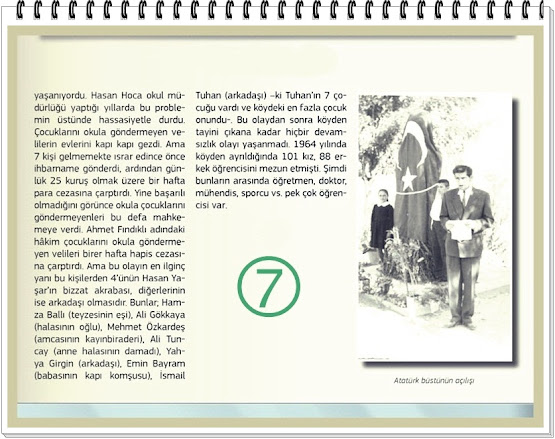 yaşanıyordu. Hasan Hoca okul müdürlüğü yaptığı yıllarda bu problemin üstünde hassasiyetle durdu. Çocuklarını okula göndermeyen velilerin evlerini kapı kapı gezdi. Ama 7 kişi gelmemekte ısrar edince önce ihbarname gönderdi, ardından günlük 25 kuruş olmak üzere bir hafta para cezasına çarptırdı. Yine başarılı olmadığını görünce okula çocuklarını göndermeyenleri bu defa mahkemeye verdi. Ahmet Fındıklı adındaki hâkim çocuklarını okula göndermeyen velileri birer hafta hapis cezasına çarptırdı. Ama bu olayın en ilginç yanı bu kişilerden 4'ünün Hasan Yaşar'ın bizzat akrabası, diğerlerinin ise arkadaşı olmasıdır. Bunlar; Hamza Ballı (teyzesinin eşi), Ali Gökkaya (halasının oğlu), Mehmet Özkardeş (amcasının kayınbiraderi), Ali Tuncay (anne halasının damadı), Yahya Girgin (arkadaşı), Emin Bayram (babasının kapı komşusu), İsmail Tuhan (arkadaşı) –ki Tuhan'ın 7 çocuğu vardı ve köydeki en fazla çocuk onundu–. Bu olaydan sonra köyden tayini çıkana kadar hiçbir devamsızlık olayı yaşanmadı. 1964 yılında köyden ayrıldığında 101 kız, 88 erkek öğrencisini mezun etmişti. Şimdi bunların arasında öğretmen, doktor, mühendis, sporcu vs. pek çok öğrencisi var.

7

Atatürk büstünün açılışı